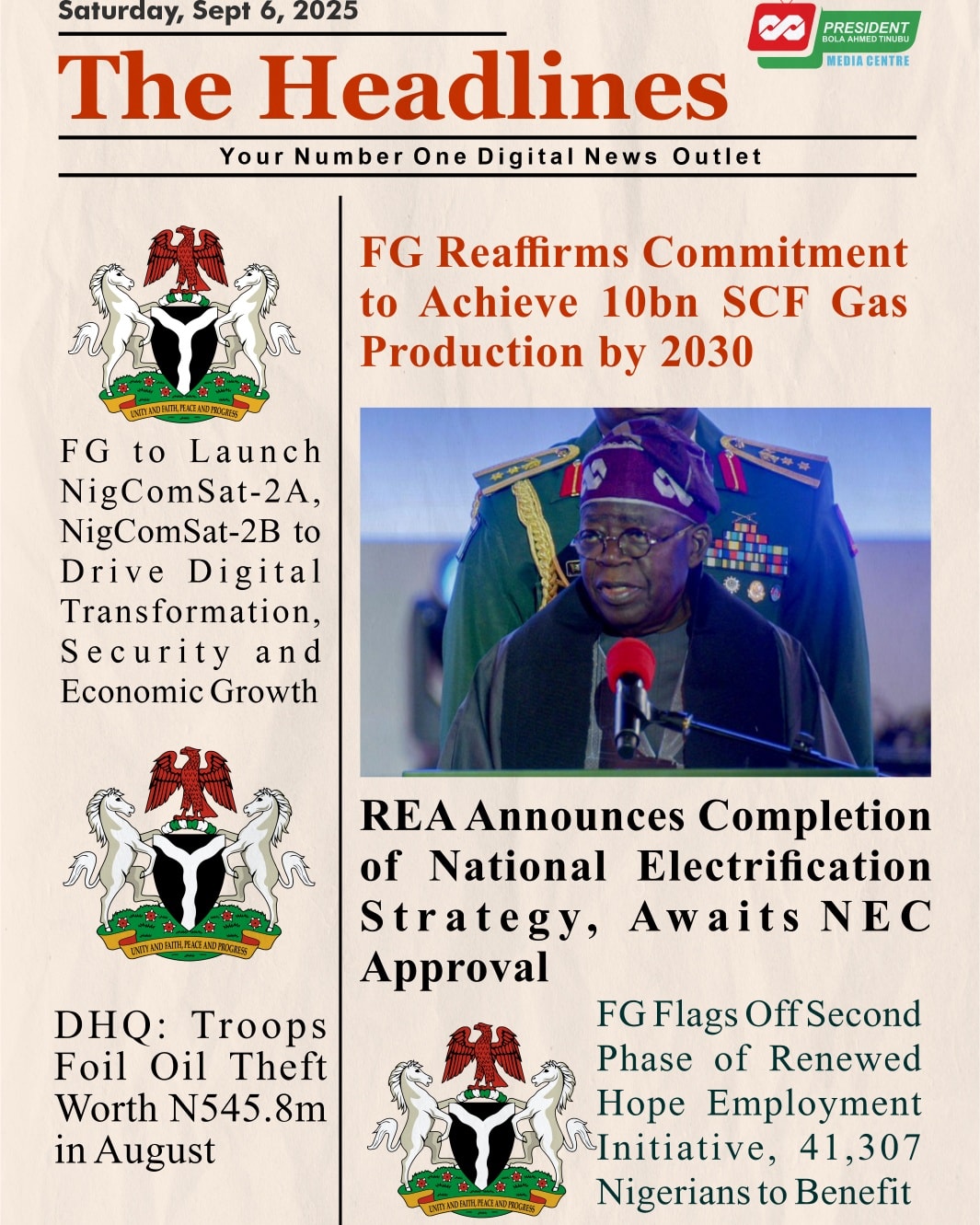 Saturday, Sept 6, 2025

PRESIDENT
BOLA AHMED TINUBU
MEDIA CENTRE

The Headlines

Your Number One Digital News Outlet

UNITY AND FAITH, PEACE AND PROGRESS

FG to Launch NigComSat-2A, NigComSat-2B to Drive Digital Transformation, Security and Economic Growth

UNITY AND FAITH, PEACE AND PROGRESS

DHQ: Troops Foil Oil Theft Worth N545.8m in August

FG Reaffirms Commitment to Achieve 10bn SCF Gas Production by 2030

REA Announces Completion of National Electrification Strategy, Awaits NEC Approval

UNITY AND FAITH, PEACE AND PROGRESS

FG Flags Off Second Phase of Renewed Hope Employment Initiative, 41,307 Nigerians to Benefit